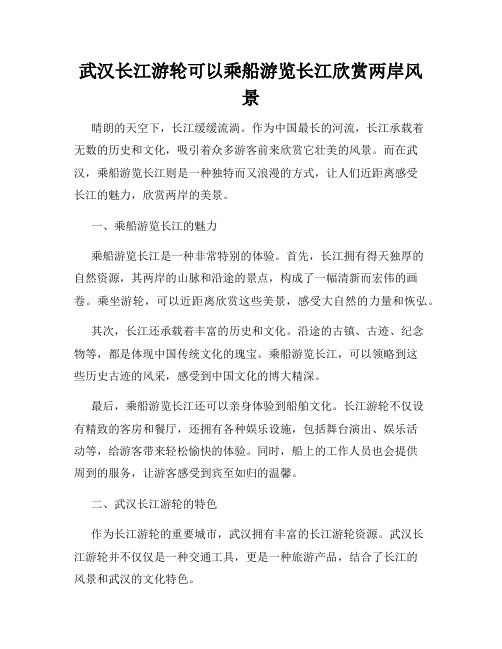 武汉长江游轮可以乘船游览长江欣赏两岸风景

晴朗的天空下，长江缓缓流淌。作为中国最长的河流，长江承载着无数的历史和文化，吸引着众多游客前来欣赏它壮美的风景。而在武汉，乘船游览长江则是一种独特而又浪漫的方式，让人们近距离感受长江的魅力，欣赏两岸的美景。

一、乘船游览长江的魅力

乘船游览长江是一种非常特别的体验。首先，长江拥有得天独厚的自然资源，其两岸的山脉和沿途的景点，构成了一幅清新而宏伟的画卷。乘坐游轮，可以近距离欣赏这些美景，感受大自然的力量和恢弘。

其次，长江还承载着丰富的历史和文化。沿途的古镇、古迹、纪念物等，都是体现中国传统文化的瑰宝。乘船游览长江，可以领略到这些历史古迹的风采，感受到中国文化的博大精深。

最后，乘船游览长江还可以亲身体验到船舶文化。长江游轮不仅设有精致的客房和餐厅，还拥有各种娱乐设施，包括舞台演出、娱乐活动等，给游客带来轻松愉快的体验。同时，船上的工作人员也会提供周到的服务，让游客感受到宾至如归的温馨。

二、武汉长江游轮的特色

作为长江游轮的重要城市，武汉拥有丰富的长江游轮资源。武汉长江游轮并不仅仅是一种交通工具，更是一种旅游产品，结合了长江的风景和武汉的文化特色。